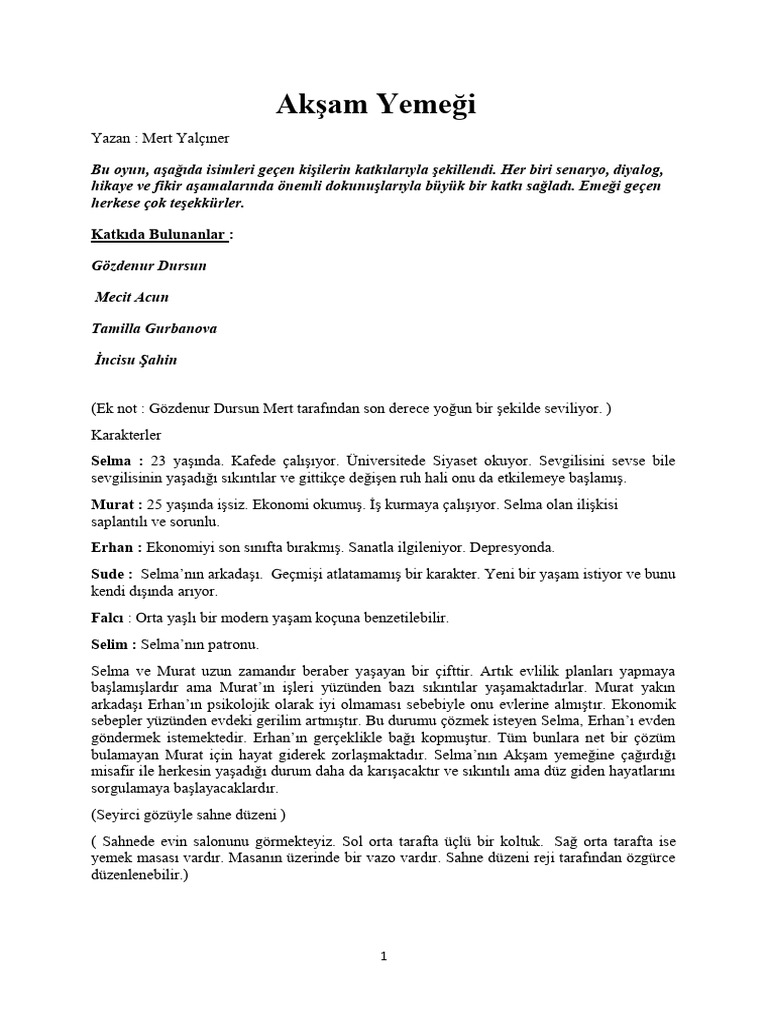 Akşam Yemeği

Yazan : Mert Yalçıner

Bu oyun, aşağıda isimleri geçen kişilerin katkılarıyla şekillendi. Her biri senaryo, diyalog, hikaye ve fikir aşamalarında önemli dokunuşlarıyla büyük bir katkı sağladı. Emeği geçen herkese çok teşekkürler.

Katkıda Bulunanlar :

Gözdenur Dursun

Mecit Acun

Tamilla Gurbanova

İncisu Şahin

(Ek not : Gözdenur Dursun Mert tarafından son derece yoğun bir şekilde seviliyor. )

Karakterler

Selma : 23 yaşında. Kafede çalışıyor. Üniversitede Siyaset okuyor. Sevgilisini sevse bile sevgilisinin yaşadığı sıkıntılar ve gittikçe değişen ruh hali onu da etkilemeye başlamış.

Murat : 25 yaşında işsiz. Ekonomi okumuş. İş kurmaya çalışıyor. Selma olan ilişkisi saplantılı ve sorunlu.

Erhan : Ekonomiyi son sınıfta bırakmış. Sanatla ilgileniyor. Depresyonda.

Sude : Selma'nın arkadaşı. Geçmişi atlatamamış bir karakter. Yeni bir yaşam istiyor ve bunu kendi dışında arıyor.

Falcı : Orta yaşlı bir modern yaşam koçuna benzetilebilir.

Selim : Selma'nın patronu.

Selma ve Murat uzun zamandır beraber yaşayan bir çifttir. Artık evlilik planları yapmaya başlamışlardır ama Murat'ın işleri yüzünden bazı sıkıntılar yaşamaktadırlar. Murat yakın arkadaşı Erhan'ın psikolojik olarak iyi olmaması sebebiyle onu evlerine almıştır. Ekonomik sebepler yüzünden evdeki gerilim artmıştır. Bu durumu çözmek isteyen Selma, Erhan'ı evden göndermek istemektedir. Erhan'ın gerçeklikle bağı kopmuştur. Tüm bunlara net bir çözüm bulamayan Murat için hayat giderek zorlaşmaktadır. Selma'nın Akşam yemeğine çağırdığı misafir ile herkesin yaşadığı durum daha da karışacaktır ve sıkıntılı ama düz giden hayatlarını sorgulamaya başlayacaklardır.

(Seyirci gözüyle sahne düzeni )

( Sahnede evin salonunu görmekteyiz. Sol orta tarafta üçlü bir koltuk. Sağ orta tarafta ise yemek masası vardır. Masanın üzerinde bir vazo vardır. Sahne düzeni reji tarafından özgürce düzenlenebilir.)

1